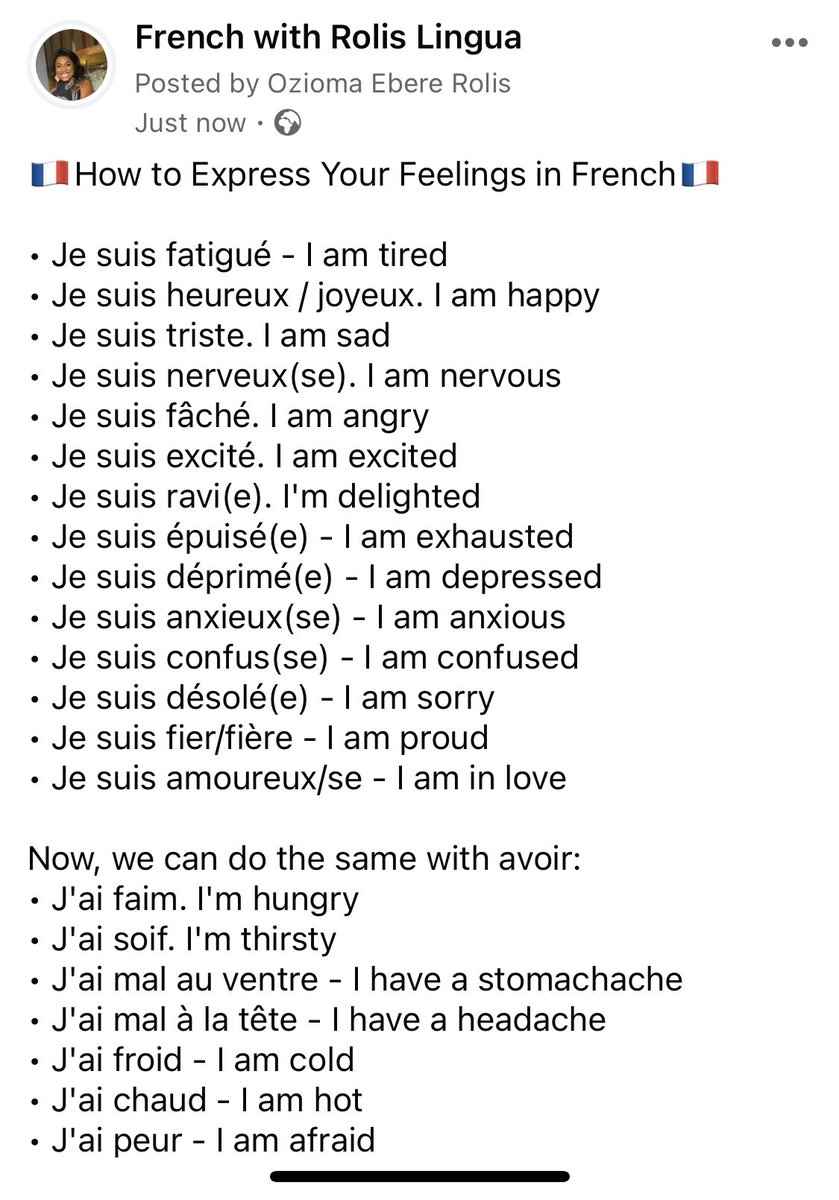 French with Rolis Lingua
Posted by Ozioma Ebere Rolis
Just now ·

🇫🇷How to Express Your Feelings in French🇫🇷

• Je suis fatigué - I am tired
• Je suis heureux / joyeux. I am happy
• Je suis triste. I am sad
• Je suis nerveux(se). I am nervous
• Je suis fâché. I am angry
• Je suis excité. I am excited
• Je suis ravi(e). I'm delighted
• Je suis épuisé(e) - I am exhausted
• Je suis déprimé(e) - I am depressed
• Je suis anxieux(se) - I am anxious
• Je suis confus(se) - I am confused
• Je suis désolé(e) - I am sorry
• Je suis fier/fière - I am proud
• Je suis amoureux/se - I am in love

Now, we can do the same with avoir:
• J'ai faim. I'm hungry
• J'ai soif. I'm thirsty
• J'ai mal au ventre - I have a stomachache
• J'ai mal à la tête - I have a headache
• J'ai froid - I am cold
• J'ai chaud - I am hot
• J'ai peur - I am afraid